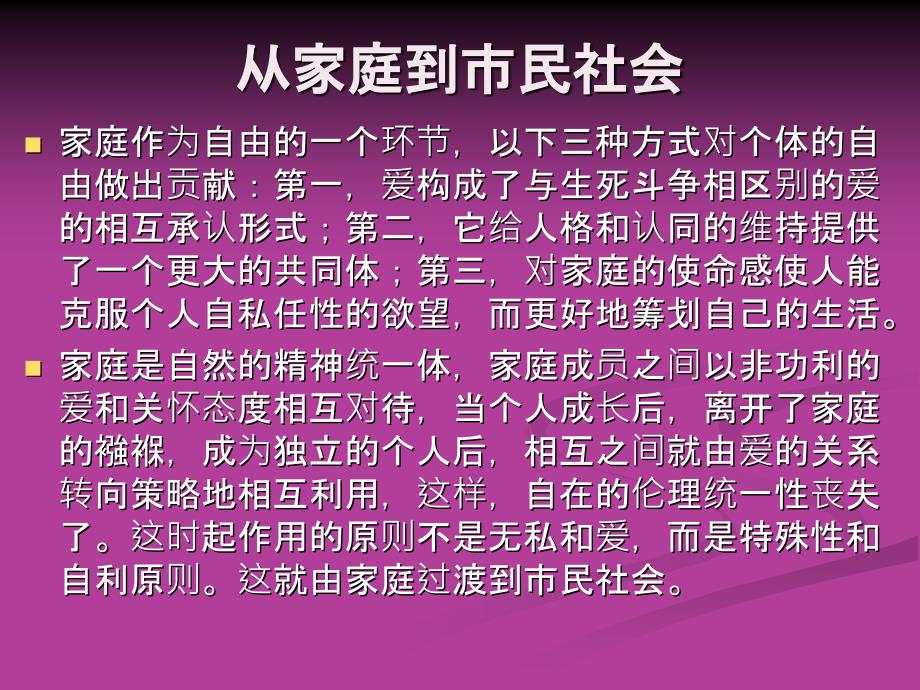 从家庭到市民社会

家庭作为自由的一个环节，以下三种方式对个体的自由做出贡献：第一，爱构成了与生死斗争相区别的爱的相互承认形式；第二，它给人格和认同的维持提供了一个更大的共同体；第三，对家庭的使命感使人能克服个人自私任性的欲望，而更好地筹划自己的生活。

家庭是自然的精神统一体，家庭成员之间以非功利的爱和关怀态度相互对待，当个人成长后，离开了家庭的襁褓，成为独立的个人后，相互之间就由爱的关系转向策略地相互利用，这样，自在的伦理统一性丧失了。这时起作用的原则不是无私和爱，而是特殊性和自利原则。这就由家庭过渡到市民社会。